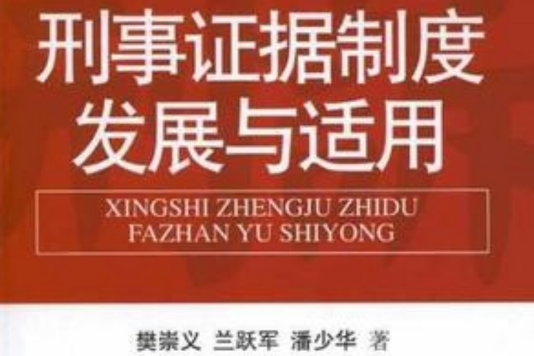 刑事证据制度
发展与适用

XINGSHI ZHENGJU ZHIDU
FAZHAN YU SHIYONG

樊崇义 兰跃军 潘少华 著